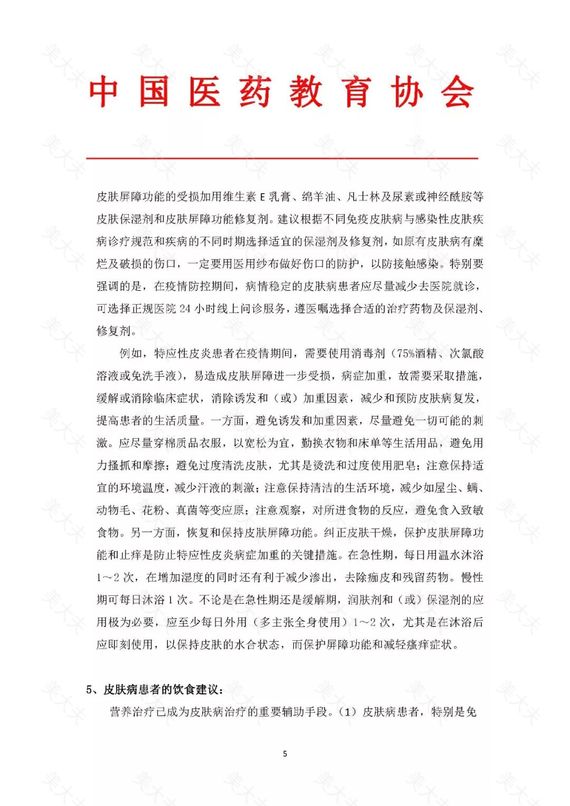 中国医药教育协会

皮肤屏障功能的受损加用维生素E乳膏、绵羊油、凡士林及尿素或神经酰胺等皮肤保湿剂和皮肤屏障功能修复剂。建议根据不同免疫皮肤病与感染性皮肤疾病诊疗规范和疾病的不同时期选择适宜的保湿剂及修复剂，如原有皮肤病有糜烂及破损的伤口，一定要用医用纱布做好伤口的防护，以防接触感染。特别要强调的是，在疫情防控期间，病情稳定的皮肤病患者应尽量减少去医院就诊，可选择正规医院24小时线上问诊服务，遵医嘱选择合适的治疗药物及保湿剂、修复剂。

例如，特应性皮炎患者在疫情期间，需要使用消毒剂（75%酒精、次氯酸溶液或免洗手液），易造成皮肤屏障进一步受损，病症加重，故需要采取措施，缓解或消除临床症状，消除诱发和（或）加重因素，减少和预防皮肤病复发，提高患者的生活质量。一方面，避免诱发和加重因素，尽量避免一切可能的刺激。应尽量穿棉质品衣服，以宽松为宜，勤换衣物和床单等生活用品，避免用力搔抓和摩擦；避免过度清洗皮肤，尤其是烫洗和过度使用肥皂；注意保持适宜的环境温度，减少汗液的刺激；注意保持清洁的生活环境，减少如屋尘、螨、动物毛、花粉、真菌等变应原；注意观察，对所进食物的反应，避免食入致敏食物。另一方面，恢复和保持皮肤屏障功能。纠正皮肤干燥，保护皮肤屏障功能和止痒是防止特应性皮炎病症加重的关键措施。在急性期，每日用温水沐浴1～2次，在增加湿度的同时还有利于减少渗出，去除痂皮和残留药物。慢性期可每日沐浴1次。不论是在急性期还是缓解期，润肤剂和（或）保湿剂的应用极为必要，应至少每日外用（多主张全身使用）1～2次，尤其是在沐浴后应即刻使用，以保持皮肤的水合状态，而保护屏障功能和减轻瘙痒症状。

5、皮肤病患者的饮食建议：

营养治疗已成为皮肤病治疗的重要辅助手段。（1）皮肤病患者，特别是免

5